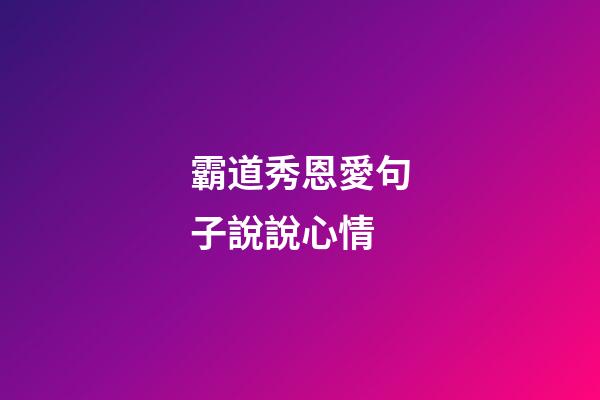 霸道秀恩愛句子說說心情